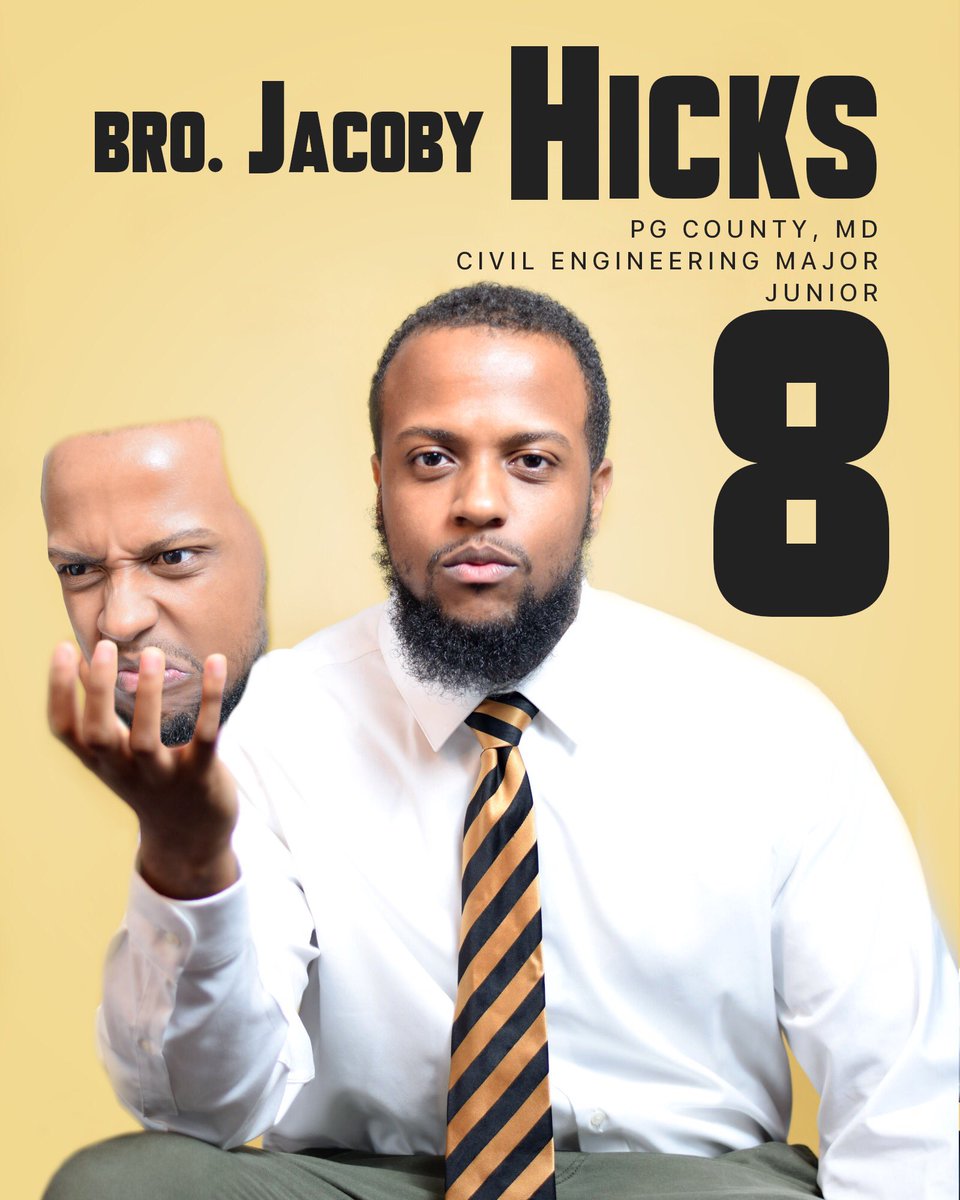 BRO. JACOBY HICKS

PG COUNTY, MD
CIVIL ENGINEERING MAJOR
JUNIOR

8